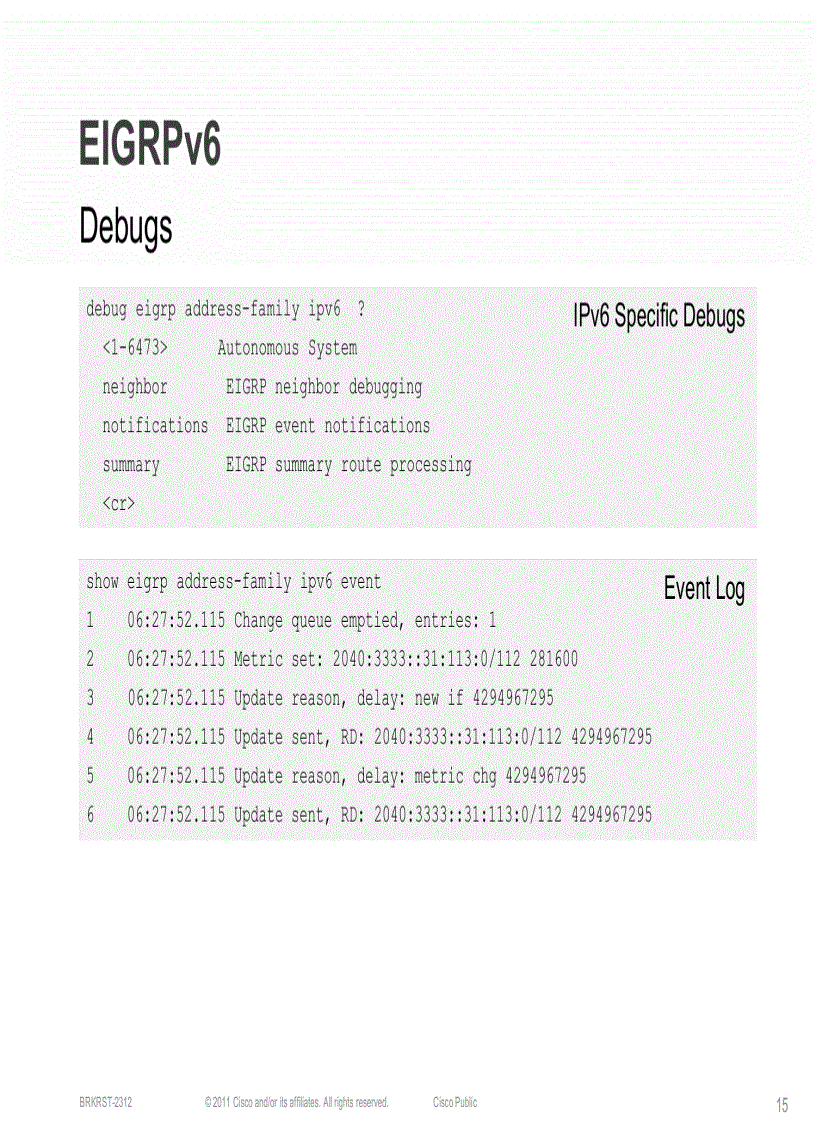 EIGRPv6

Debugs

debug eigrp address-family ipv6 ?
<1-6473> Autonomous System
neighbor EIGRP neighbor debugging
notifications EIGRP event notifications
summary EIGRP summary route processing
<cr>

IPv6 Specific Debugs

show eigrp address-family ipv6 event
1 06:27:52.115 Change queue emptied, entries: 1
2 06:27:52.115 Metric set: 2040:3333::31:113:0/112 281600
3 06:27:52.115 Update reason, delay: new if 4294967295
4 06:27:52.115 Update sent, RD: 2040:3333::31:113:0/112 4294967295
5 06:27:52.115 Update reason, delay: metric chg 4294967295
6 06:27:52.115 Update sent, RD: 2040:3333::31:113:0/112 4294967295

Event Log

BRKRST-2312 © 2011 Cisco and/or its affiliates. All rights reserved. Cisco Public 15